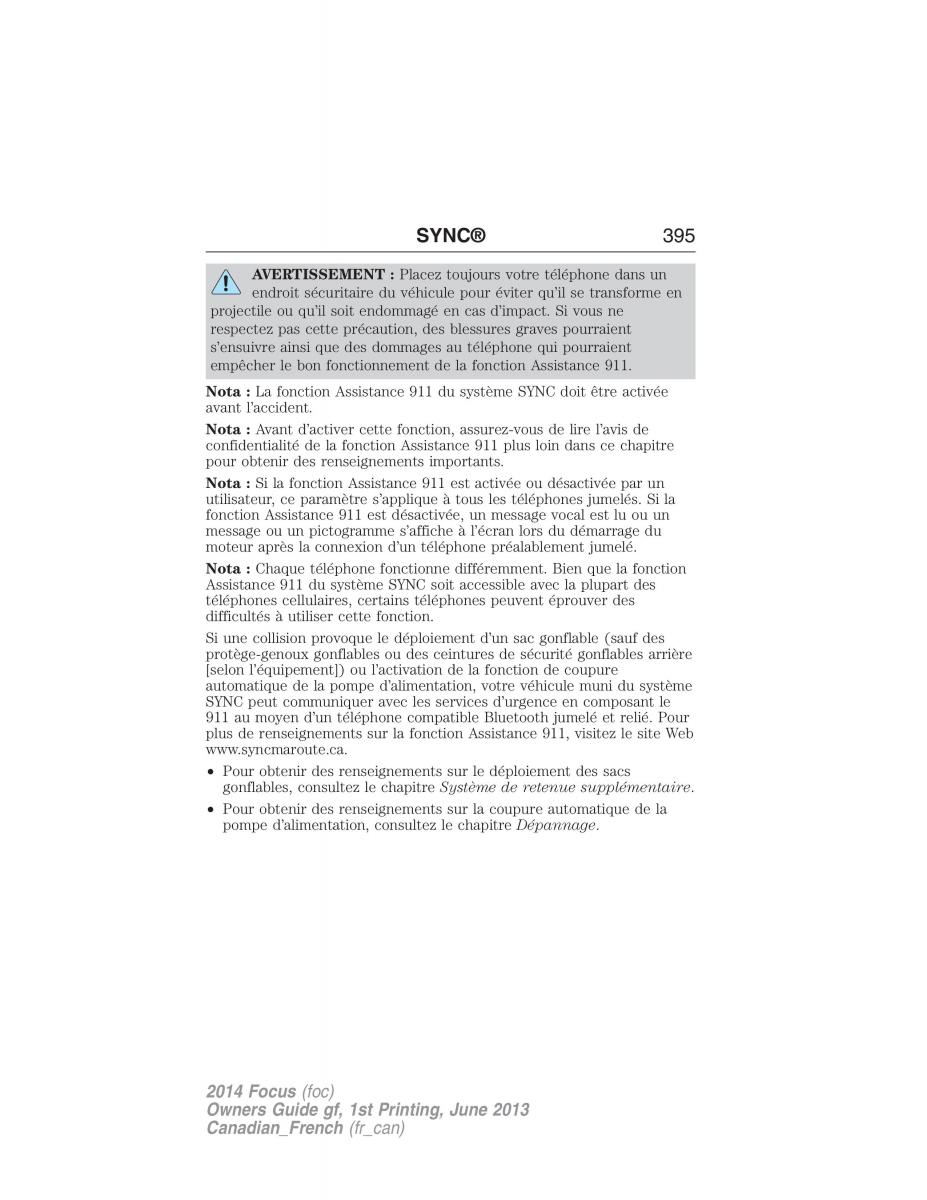 SYNC® 395

AVERTISSEMENT : Placez toujours votre téléphone dans un endroit sécuritaire du véhicule pour éviter qu'il se transforme en projectile ou qu'il soit endommagé en cas d'impact. Si vous ne respectez pas cette précaution, des blessures graves pourraient s'ensuivre ainsi que des dommages au téléphone qui pourraient empêcher le bon fonctionnement de la fonction Assistance 911.

Nota : La fonction Assistance 911 du système SYNC doit être activée avant l'accident.

Nota : Avant d'activer cette fonction, assurez-vous de lire l'avis de confidentialité de la fonction Assistance 911 plus loin dans ce chapitre pour obtenir des renseignements importants.

Nota : Si la fonction Assistance 911 est activée ou désactivée par un utilisateur, ce paramètre s'applique à tous les téléphones jumelés. Si la fonction Assistance 911 est désactivée, un message vocal est lu ou un message ou un pictogramme s'affiche à l'écran lors du démarrage du moteur après la connexion d'un téléphone préalablement jumelé.

Nota : Chaque téléphone fonctionne différemment. Bien que la fonction Assistance 911 du système SYNC soit accessible avec la plupart des téléphones cellulaires, certains téléphones peuvent éprouver des difficultés à utiliser cette fonction.

Si une collision provoque le déploiement d'un sac gonflable (sauf des protège-genoux gonflables ou des ceintures de sécurité gonflables arrière [selon l'équipement]) ou l'activation de la fonction de coupure automatique de la pompe d'alimentation, votre véhicule muni du système SYNC peut communiquer avec les services d'urgence en composant le 911 au moyen d'un téléphone compatible Bluetooth jumelé et relié. Pour plus de renseignements sur la fonction Assistance 911, visitez le site Web www.syncmaroute.ca.

• Pour obtenir des renseignements sur le déploiement des sacs gonflables, consultez le chapitre Système de retenue supplémentaire.
• Pour obtenir des renseignements sur la coupure automatique de la pompe d'alimentation, consultez le chapitre Dépannage.

2014 Focus (foc)
Owners Guide gf, 1st Printing, June 2013
Canadian_French (fr_can)